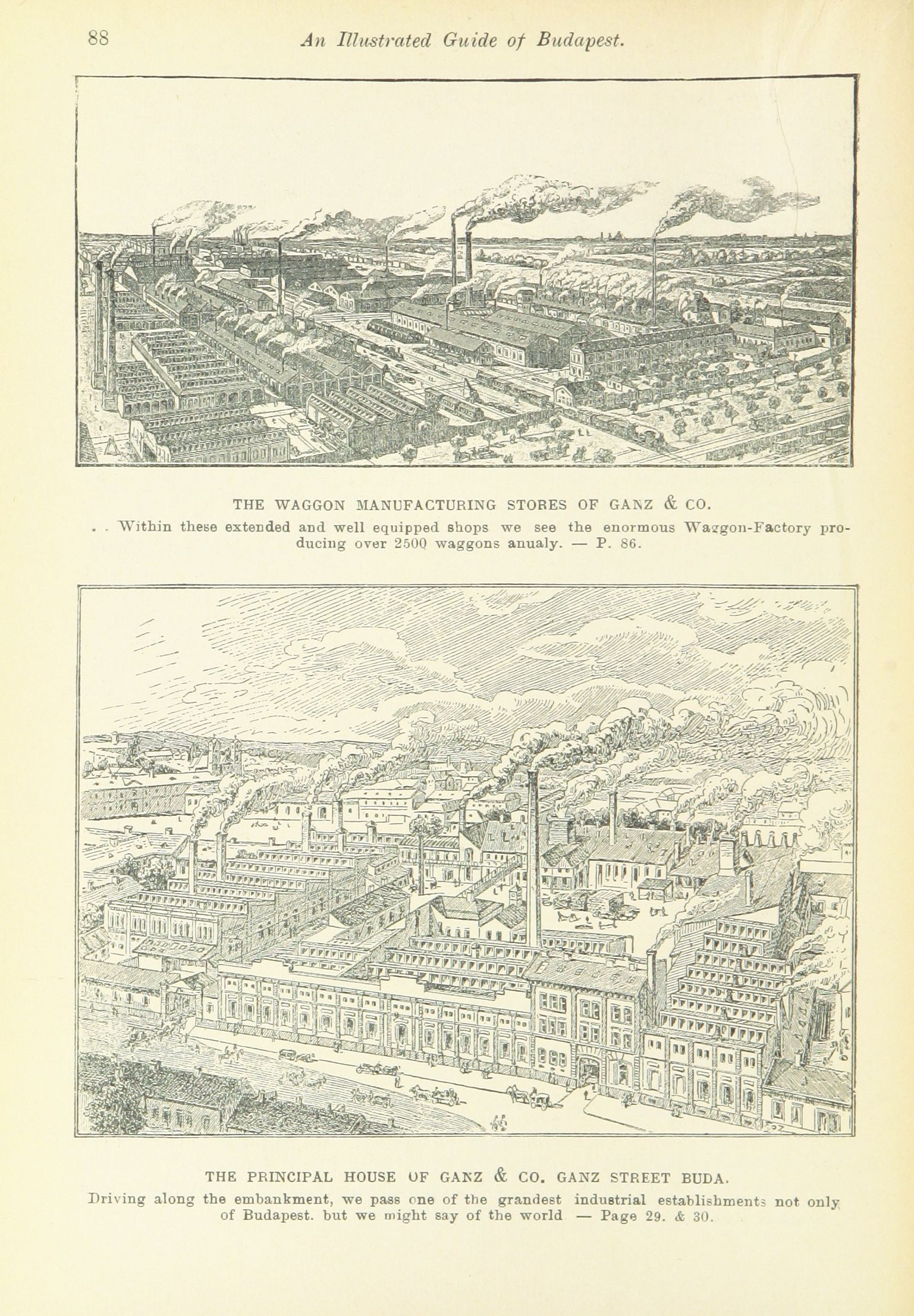 88 An Illustrated Guide of Budapest.

THE WAGGON MANUFACTURING STORES OF GANZ & CO.
. . Within these extended and well equipped shops we see the enormous Waggon-Factory producing over 2500 waggons anualy. — P. 86.

THE PRINCIPAL HOUSE OF GANZ & CO. GANZ STREET BUDA.
Driving along the embankment, we pass one of the grandest industrial establishments not only of Budapest. but we might say of the world — Page 29. & 30.